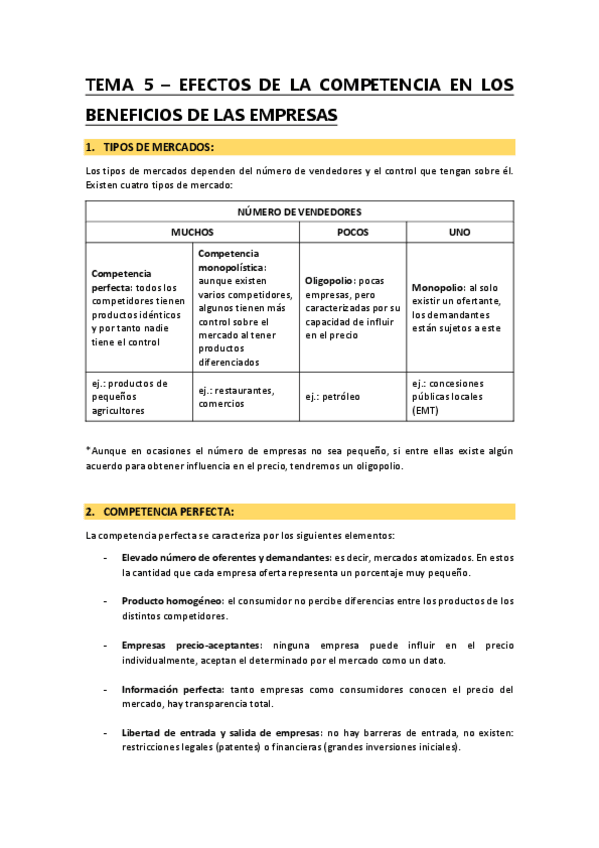 TEMA 5 – EFECTOS DE LA COMPETENCIA EN LOS BENEFICIOS DE LAS EMPRESAS

1. TIPOS DE MERCADOS:

Los tipos de mercados dependen del número de vendedores y el control que tengan sobre él. Existen cuatro tipos de mercado:

| NÚMERO DE VENDEDORES | | | |
|---|---|---|---|
| MUCHOS | | POCOS | UNO |
| Competencia perfecta: todos los competidores tienen productos idénticos y por tanto nadie tiene el control | Competencia monopolística: aunque existen varios competidores, algunos tienen más control sobre el mercado al tener productos diferenciados | Oligopolio: pocas empresas, pero caracterizadas por su capacidad de influir en el precio | Monopolio: al solo existir un ofertante, los demandantes están sujetos a este |
| ej.: productos de pequeños agricultores | ej.: restaurantes, comercios | ej.: petróleo | ej.: concesiones públicas locales (EMT) |

*Aunque en ocasiones el número de empresas no sea pequeño, si entre ellas existe algún acuerdo para obtener influencia en el precio, tendremos un oligopolio.

2. COMPETENCIA PERFECTA:

La competencia perfecta se caracteriza por los siguientes elementos:

- Elevado número de oferentes y demandantes: es decir, mercados atomizados. En estos la cantidad que cada empresa oferta representa un porcentaje muy pequeño.

- Producto homogéneo: el consumidor no percibe diferencias entre los productos de los distintos competidores.

- Empresas precio-aceptantes: ninguna empresa puede influir en el precio individualmente, aceptan el determinado por el mercado como un dato.

- Información perfecta: tanto empresas como consumidores conocen el precio del mercado, hay transparencia total.

- Libertad de entrada y salida de empresas: no hay barreras de entrada, no existen: restricciones legales (patentes) o financieras (grandes inversiones iniciales).